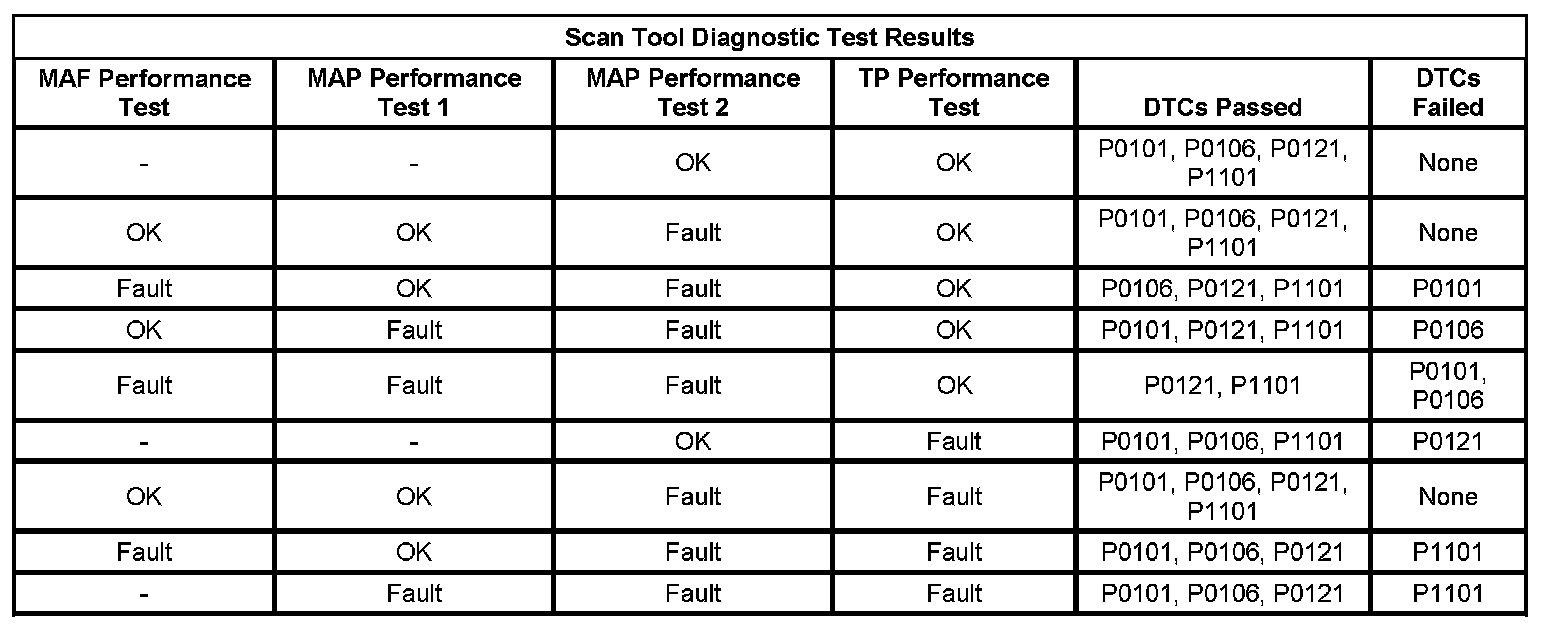 Scan Tool Diagnostic Test Results

| MAF Performance Test | MAP Performance Test 1 | MAP Performance Test 2 | TP Performance Test | DTCs Passed | DTCs Failed |
|---|---|---|---|---|---|
| - | - | OK | OK | P0101, P0106, P0121, P1101 | None |
| OK | OK | Fault | OK | P0101, P0106, P0121, P1101 | None |
| Fault | OK | Fault | OK | P0106, P0121, P1101 | P0101 |
| OK | Fault | Fault | OK | P0101, P0121, P1101 | P0106 |
| Fault | Fault | Fault | OK | P0121, P1101 | P0101, P0106 |
| - | - | OK | Fault | P0101, P0106, P1101 | P0121 |
| OK | OK | Fault | Fault | P0101, P0106, P0121, P1101 | None |
| Fault | OK | Fault | Fault | P0101, P0106, P0121 | P1101 |
| - | Fault | Fault | Fault | P0101, P0106, P0121 | P1101 |